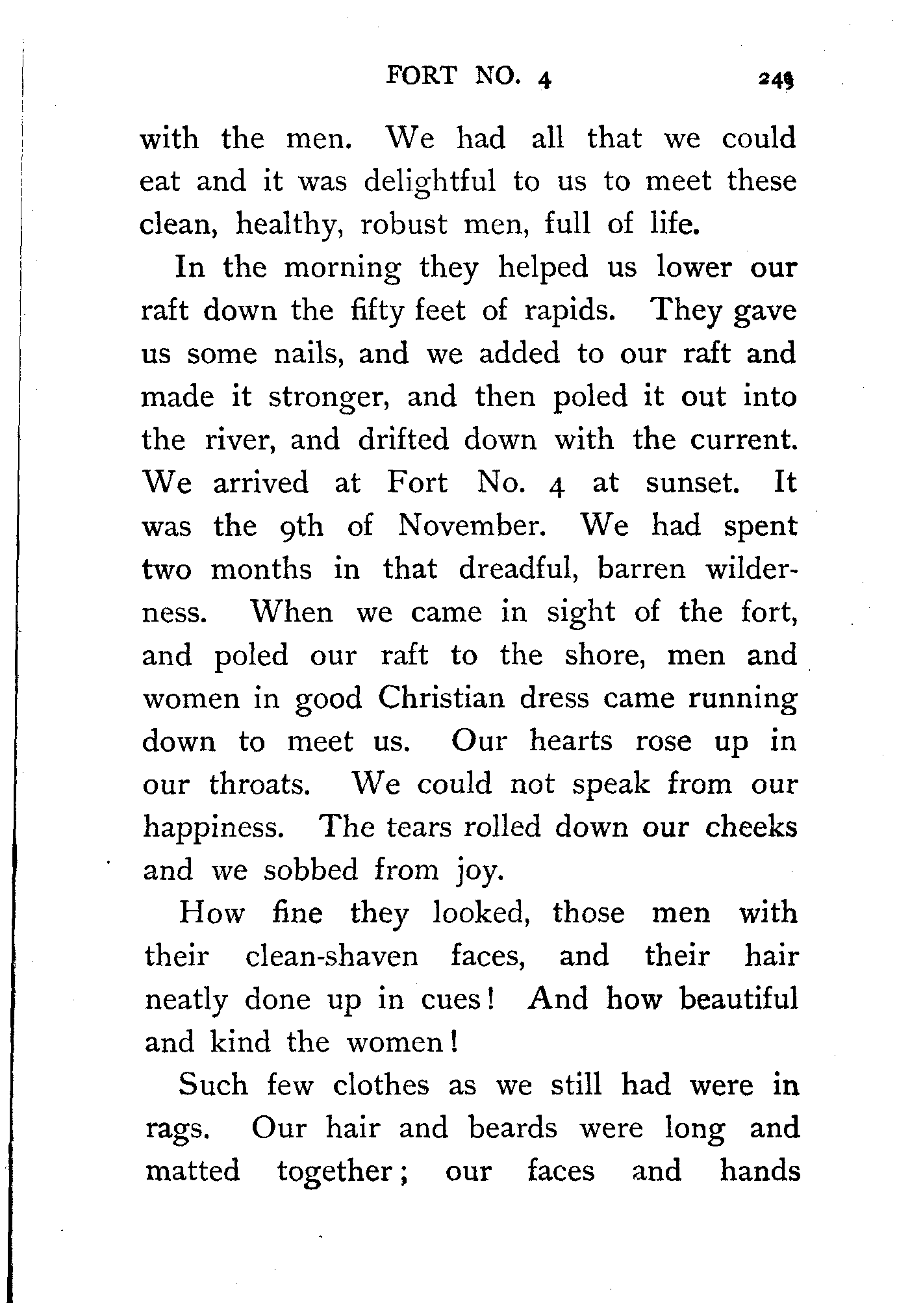 FORT NO. 4 249

with the men. We had all that we could eat and it was delightful to us to meet these clean, healthy, robust men, full of life.

In the morning they helped us lower our raft down the fifty feet of rapids. They gave us some nails, and we added to our raft and made it stronger, and then poled it out into the river, and drifted down with the current. We arrived at Fort No. 4 at sunset. It was the 9th of November. We had spent two months in that dreadful, barren wilderness. When we came in sight of the fort, and poled our raft to the shore, men and women in good Christian dress came running down to meet us. Our hearts rose up in our throats. We could not speak from our happiness. The tears rolled down our cheeks and we sobbed from joy.

How fine they looked, those men with their clean-shaven faces, and their hair neatly done up in cues! And how beautiful and kind the women!

Such few clothes as we still had were in rags. Our hair and beards were long and matted together; our faces and hands